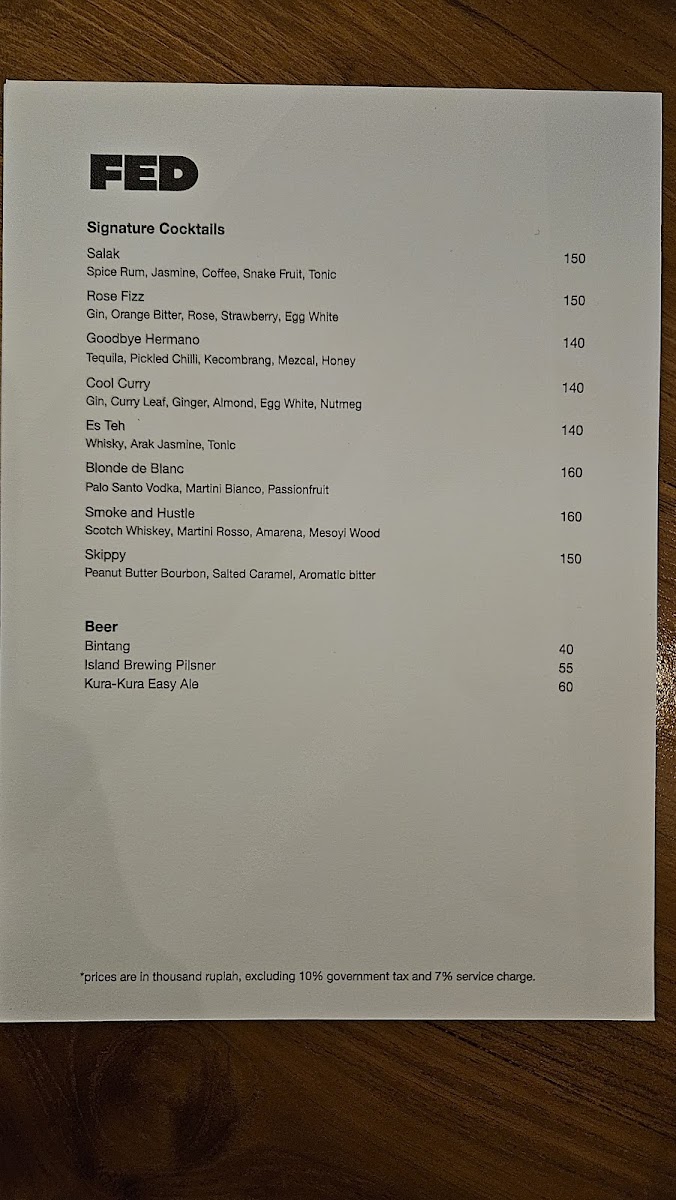 FED

Signature Cocktails

Salak 150
Spice Rum, Jasmine, Coffee, Snake Fruit, Tonic

Rose Fizz 150
Gin, Orange Bitter, Rose, Strawberry, Egg White

Goodbye Hermano 140
Tequila, Pickled Chilli, Kecombrang, Mezcal, Honey

Cool Curry 140
Gin, Curry Leaf, Ginger, Almond, Egg White, Nutmeg

Es Teh 140
Whisky, Arak Jasmine, Tonic

Blonde de Blanc 160
Palo Santo Vodka, Martini Bianco, Passionfruit

Smoke and Hustle 160
Scotch Whiskey, Martini Rosso, Amarena, Mesoyi Wood

Skippy 150
Peanut Butter Bourbon, Salted Caramel, Aromatic bitter

Beer
Bintang 40
Island Brewing Pilsner 55
Kura-Kura Easy Ale 60

*prices are in thousand rupiah, excluding 10% government tax and 7% service charge.